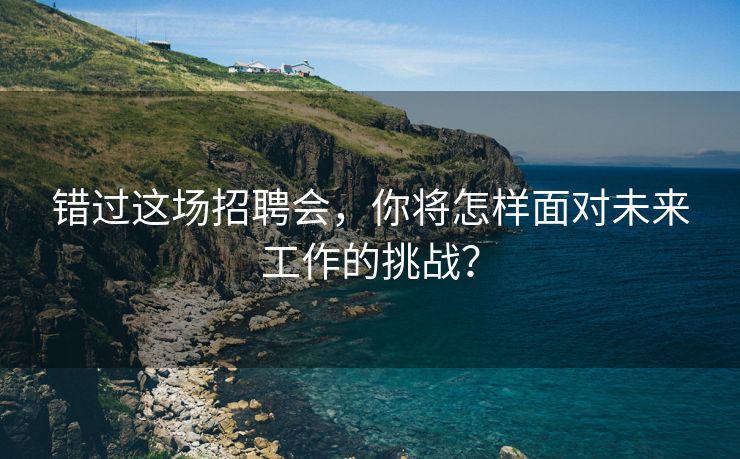 错过这场招聘会，你将怎样面对未来工作的挑战？